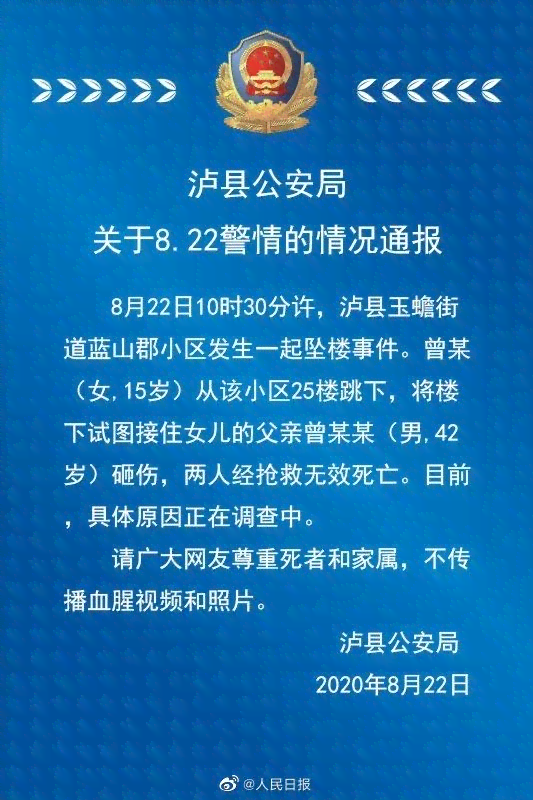 泸县公安局
关于8.22警情的情况通报

8月22日10时30分许，泸县玉蟾街道蓝山郡小区发生一起坠楼事件。曾某（女，15岁）从该小区25楼跳下，将楼下试图接住女儿的父亲曾某某（男，42岁）砸伤，两人经抢救无效死亡。目前，具体原因正在调查中。

请广大网友尊重死者和家属，不传播血腥视频和照片。

泸县公安局
2020年8月22日

@人民日报